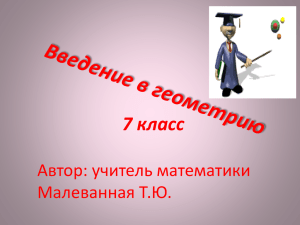 Введение в геометрию

7 класс

Автор: учитель математики
Малеванная Т.Ю.